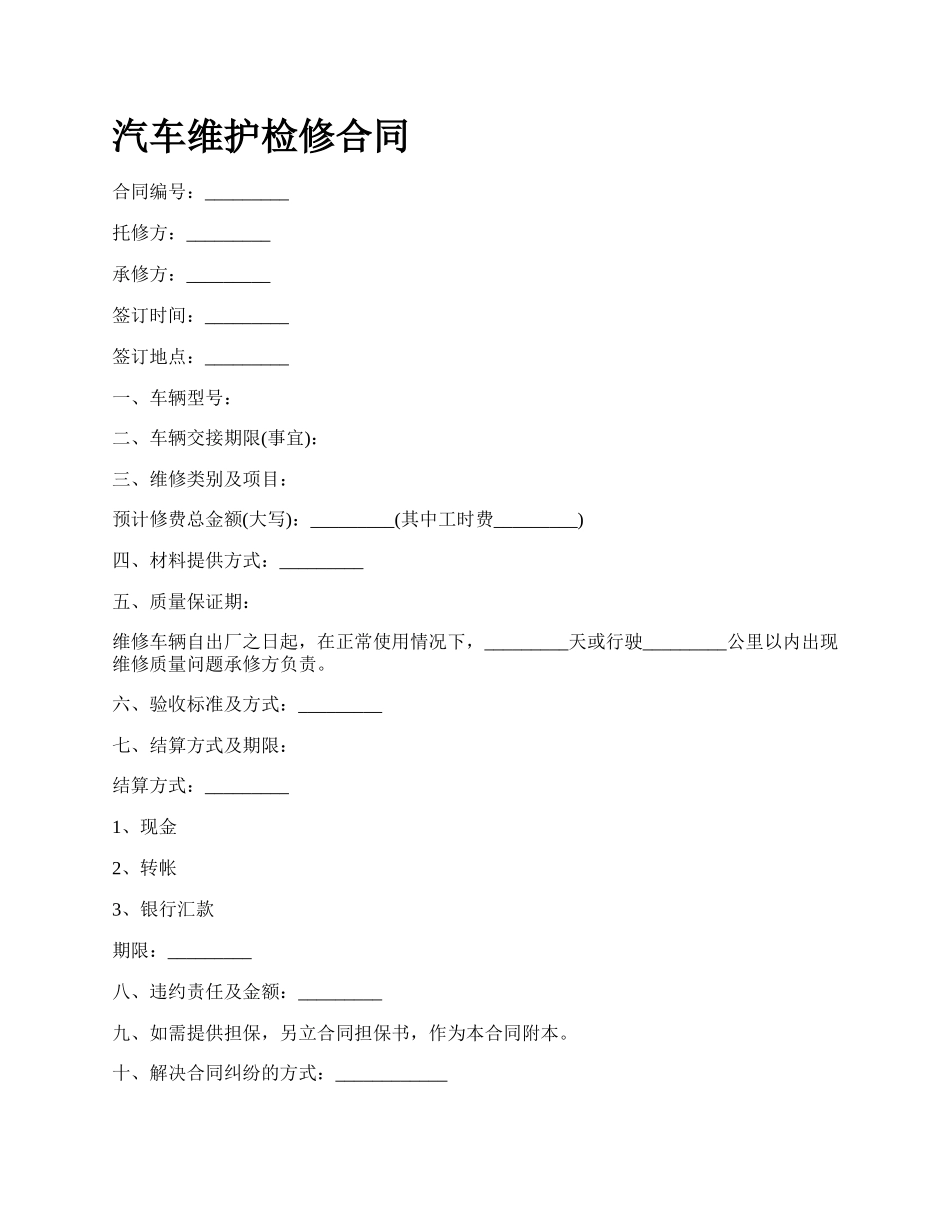 汽车维护检修合同

合同编号：_________

托修方：_________

承修方：_________

签订时间：_________

签订地点：_________

一、车辆型号：

二、车辆交接期限(事宜)：

三、维修类别及项目：

预计修费总金额(大写)：_________(其中工时费_________)

四、材料提供方式：_________

五、质量保证期：

维修车辆自出厂之日起，在正常使用情况下，_________天或行驶_________公里以内出现维修质量问题承修方负责。

六、验收标准及方式：_________

七、结算方式及期限：

结算方式：_________

1、现金

2、转帐

3、银行汇款

期限：_________

八、违约责任及金额：_________

九、如需提供担保，另立合同担保书，作为本合同附本。

十、解决合同纠纷的方式：____________